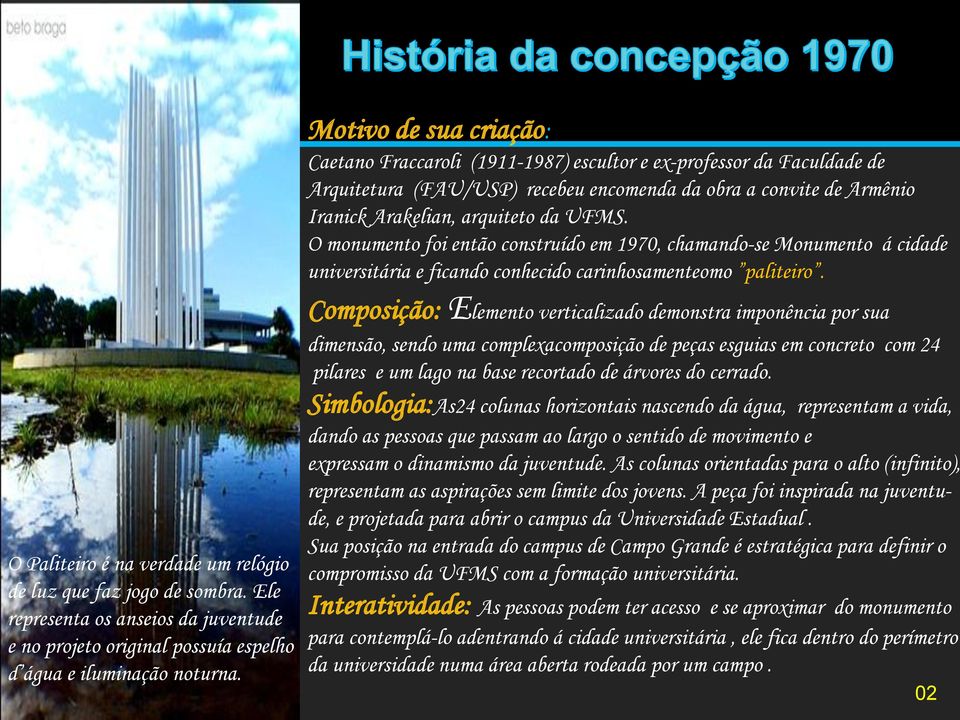 beto braga

História da concepção 1970

Motivo de sua criação:
Caetano Fraccaroli (1911-1987) escultor e ex-professor da Faculdade de Arquitetura (FAU/USP) recebeu encomenda da obra a convite de Armênio Iranick Arakelian, arquiteto da UFMS.
O monumento foi então construído em 1970, chamando-se Monumento á cidade universitária e ficando conhecido carinhosamenteomo "paliteiro".

Composição: Elemento verticalizado demonstra imponência por sua dimensão, sendo uma complexacomposição de peças esguias em concreto com 24 pilares e um lago na base recortado de árvores do cerrado.

Simbologia:As24 colunas horizontais nascendo da água, representam a vida, dando as pessoas que passam ao largo o sentido de movimento e expressam o dinamismo da juventude. As colunas orientadas para o alto (infinito), representam as aspirações sem limite dos jovens. A peça foi inspirada na juventude, e projetada para abrir o campus da Universidade Estadual .
Sua posição na entrada do campus de Campo Grande é estratégica para definir o compromisso da UFMS com a formação universitária.

Interatividade: As pessoas podem ter acesso e se aproximar do monumento para contemplá-lo adentrando á cidade universitária , ele fica dentro do perímetro da universidade numa área aberta rodeada por um campo .

O Paliteiro é na verdade um relógio de luz que faz jogo de sombra. Ele representa os anseios da juventude e no projeto original possuía espelho d'água e iluminação noturna.

02